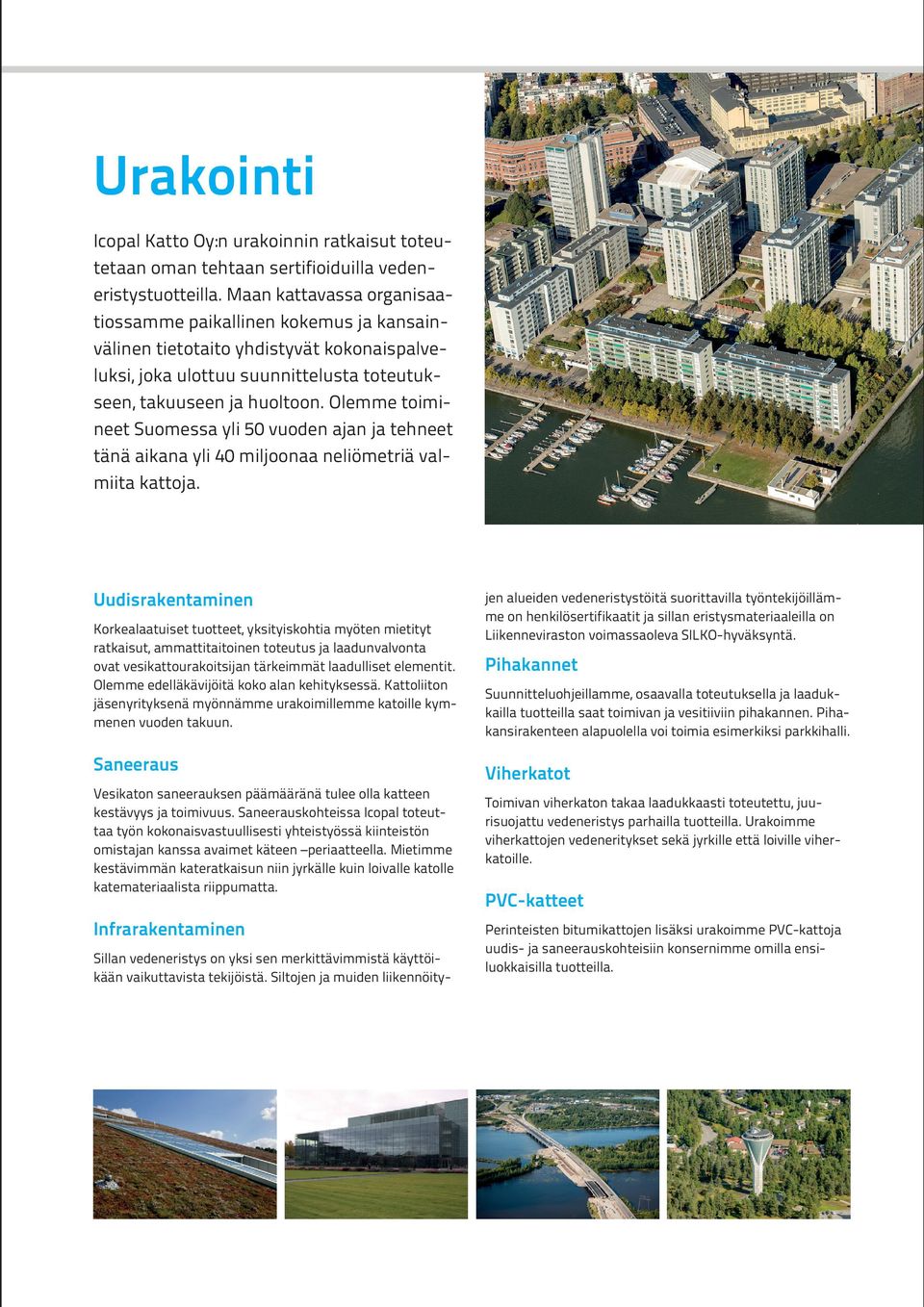 Urakointi

Icopal Katto Oy:n urakoinnin ratkaisut toteutetaan oman tehtaan sertifioiduilla vedeneristystuotteilla. Maan kattavassa organisaatiossamme paikallinen kokemus ja kansainvälinen tietotaito yhdistyvät kokonaispalveluksi, joka ulottuu suunnittelusta toteutukseen, takuuseen ja huoltoon. Olemme toimineet Suomessa yli 50 vuoden ajan ja tehneet tänä aikana yli 40 miljoonaa neliömetriä valmiita kattoja.

Uudisrakentaminen

Korkealaatuiset tuotteet, yksityiskohtia myöten mietityt ratkaisut, ammattitaitoinen toteutus ja laadunvalvonta ovat vesikattourakoitsijan tärkeimmät laadulliset elementit. Olemme edelläkävijöitä koko alan kehityksessä. Kattoliiton jäsenyrityksenä myönnämme urakoimillemme katoille kymmenen vuoden takuun.

Saneeraus

Vesikaton saneerauksen päämääränä tulee olla katteen kestävyys ja toimivuus. Saneerauskohteissa Icopal toteuttaa työn kokonaisvastuullisesti yhteistyössä kiinteistön omistajan kanssa avaimet käteen –periaatteella. Mietimme kestävimmän kateratkaisun niin jyrkälle kuin loivalle katolle katemateriaalista riippumatta.

Infrarakentaminen

Sillan vedeneristys on yksi sen merkittävimmistä käyttöikään vaikuttavista tekijöistä. Siltojen ja muiden liikennöityjen alueiden vedeneristystöitä suorittavilla työntekijöillämme on henkilösertifikaatit ja sillan eristysmateriaaleilla on Liikenneviraston voimassaoleva SILKO-hyväksyntä.

Pihakannet

Suunnitteluohjeillamme, osaavalla toteutuksella ja laadukkailla tuotteilla saat toimivan ja vesitiiviin pihakannen. Pihakansirakenteen alapuolella voi toimia esimerkiksi parkkihalli.

Viherkatot

Toimivan viherkaton takaa laadukkaasti toteutettu, juurisuojattu vedeneristys parhailla tuotteilla. Urakoimme viherkattojen vedeneritykset sekä jyrkille että loiville viherkatoille.

PVC-katteet

Perinteisten bitumikattojen lisäksi urakoimme PVC-kattoja uudis- ja saneerauskohteisiin konsernimme omilla ensiluokkaisilla tuotteilla.